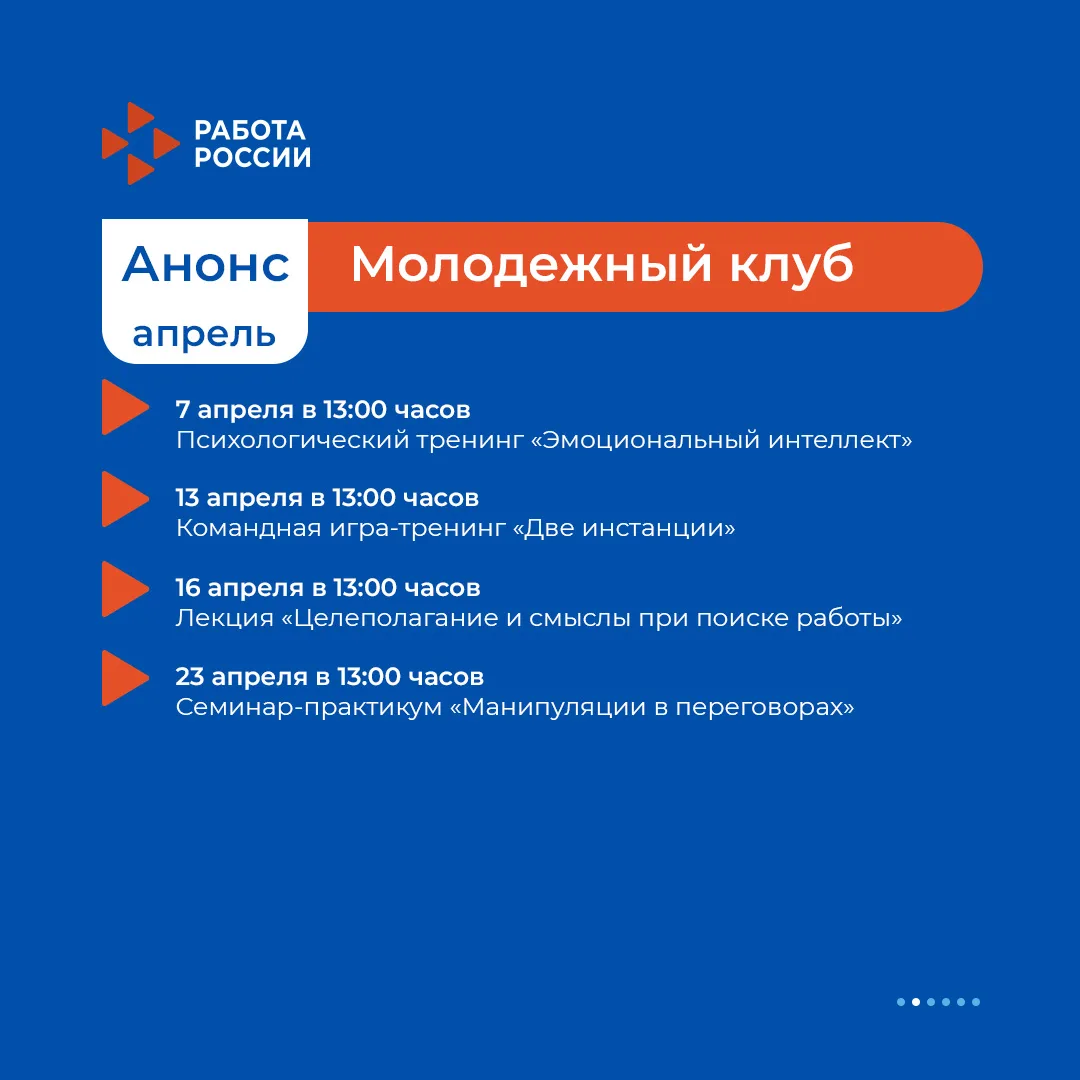 РАБОТА
РОССИИ

Анонс
апрель

Молодежный клуб

7 апреля в 13:00 часов
Психологический тренинг «Эмоциональный интеллект»

13 апреля в 13:00 часов
Командная игра-тренинг «Две инстанции»

16 апреля в 13:00 часов
Лекция «Целеполагание и смыслы при поиске работы»

23 апреля в 13:00 часов
Семинар-практикум «Манипуляции в переговорах»